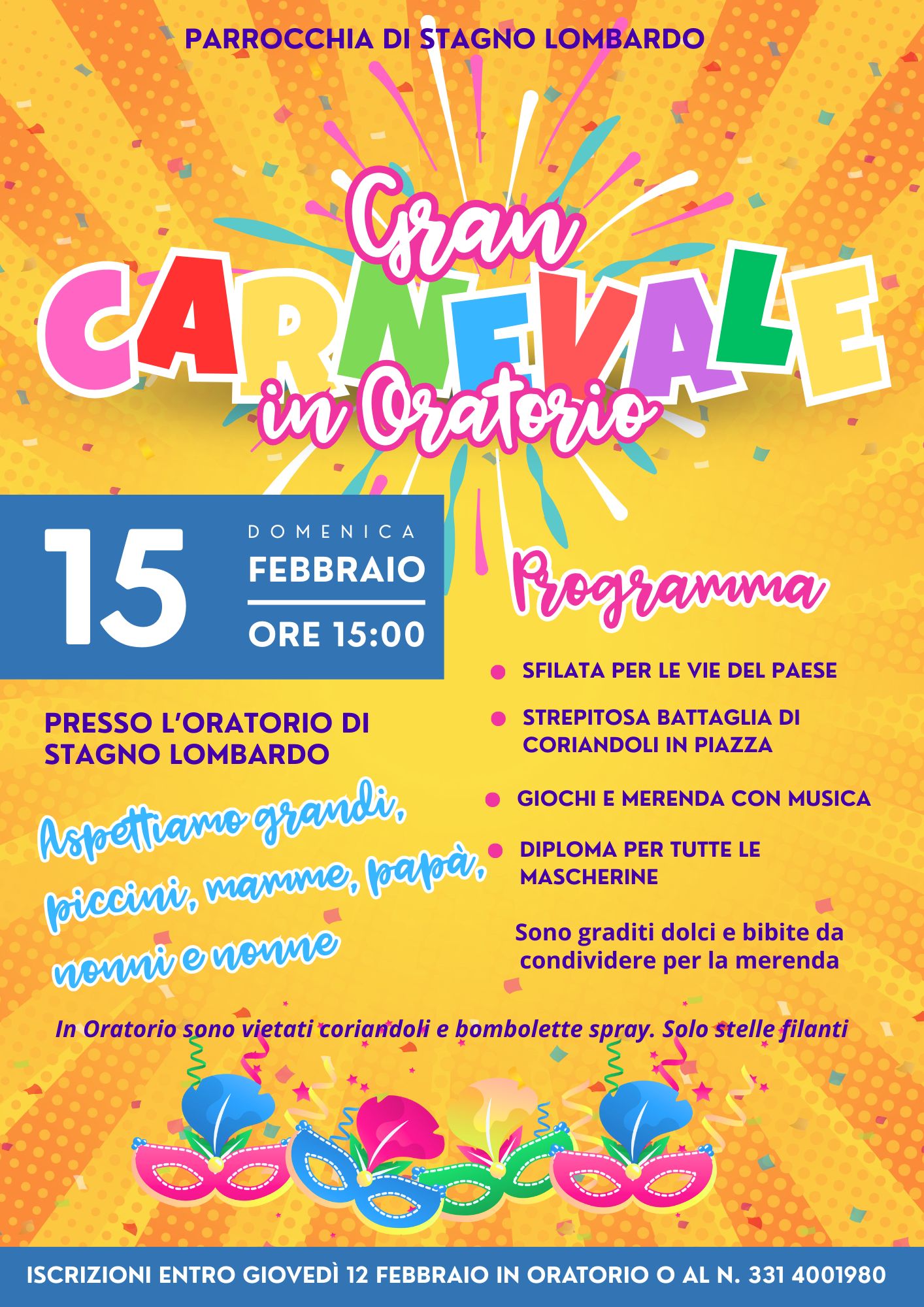 PARROCCHIA DI STAGNO LOMBARDO

Gran
CARNEVALE
in Oratorio

15
DOMENICA
FEBBRAIO
ORE 15:00

PRESSO L'ORATORIO DI STAGNO LOMBARDO

Aspettiamo grandi, piccini, mamme, papà, nonni e nonne

Programma

• SFILATA PER LE VIE DEL PAESE
• STREPITOSA BATTAGLIA DI CORIANDOLI IN PIAZZA
• GIOCHI E MERENDA CON MUSICA
• DIPLOMA PER TUTTE LE MASCHERINE

Sono graditi dolci e bibite da condividere per la merenda

In Oratorio sono vietati coriandoli e bombolette spray. Solo stelle filanti

ISCRIZIONI ENTRO GIOVEDÌ 12 FEBBRAIO IN ORATORIO O AL N. 331 4001980